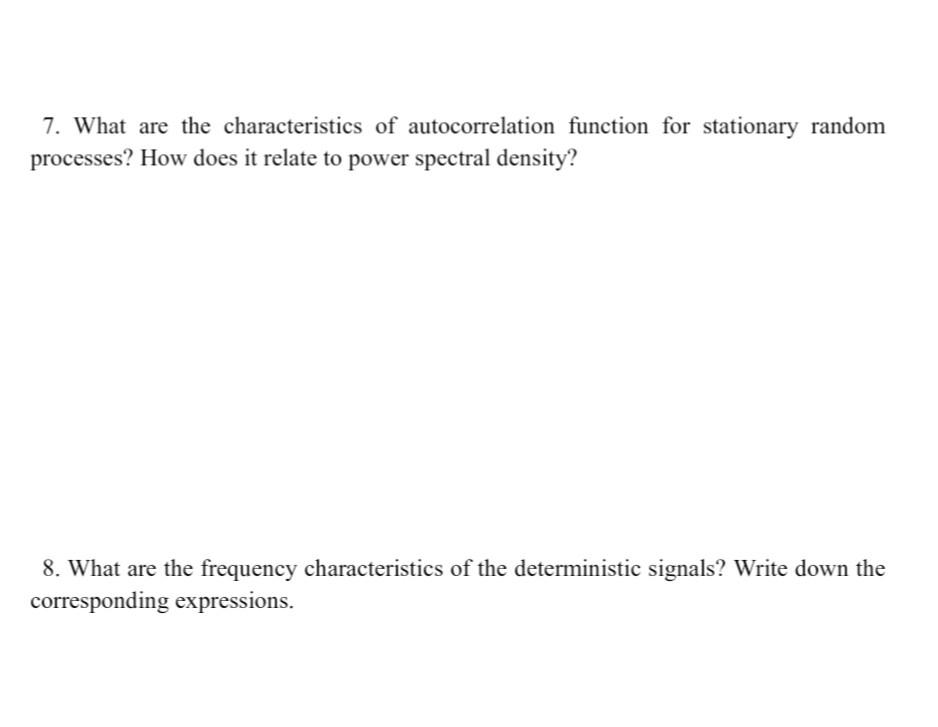 7. What are the characteristics of autocorrelation function for stationary random processes? How does it relate to power spectral density?

8. What are the frequency characteristics of the deterministic signals? Write down the corresponding expressions.